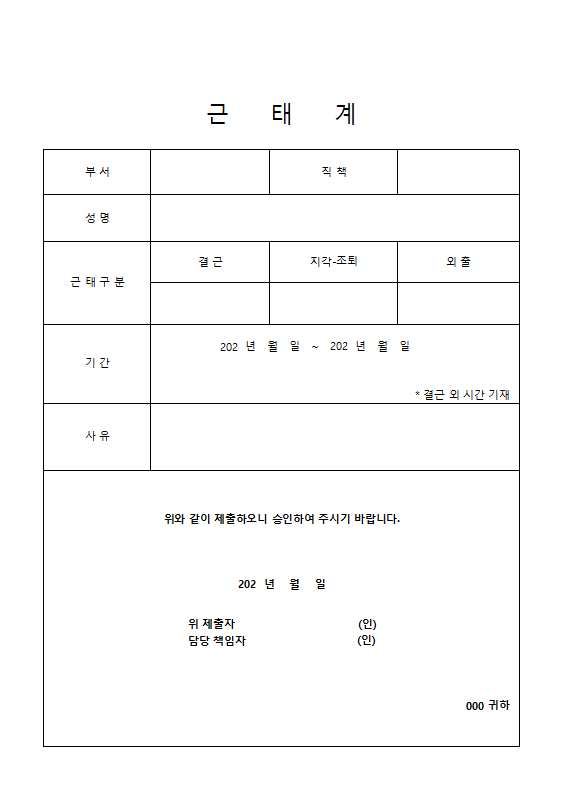 근 태 계

| 부 서 | | 직 책 | |
|---|---|---|---|
| 성 명 | | | |
| 근 태 구 분 | 결 근 | 지각-조퇴 | 외 출 |
| | | | |
| 기 간 | 202 년 월 일 ~ 202 년 월 일 * 결근 외 시간 기재 | | |
| 사 유 | | | |

위와 같이 제출하오니 승인하여 주시기 바랍니다.

202 년 월 일

위 제출자 (인)
담당 책임자 (인)

000 귀하